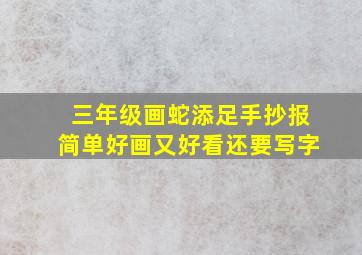 三年级画蛇添足手抄报
简单好画又好看还要写字